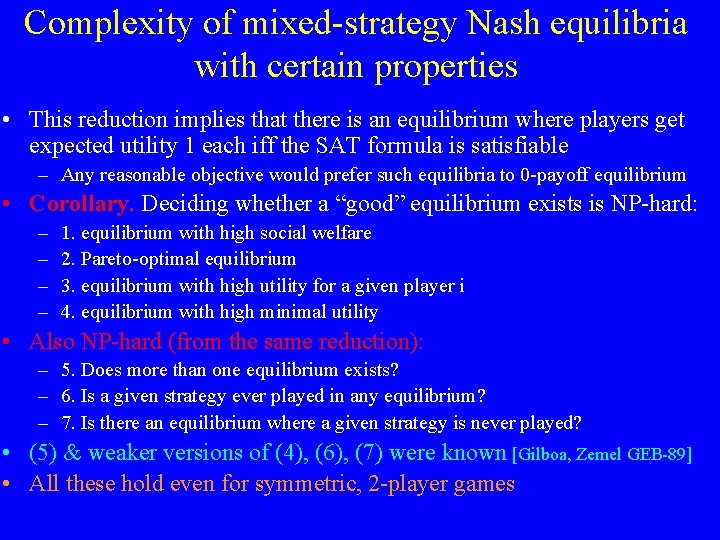 Complexity of mixed-strategy Nash equilibria with certain properties

• This reduction implies that there is an equilibrium where players get expected utility 1 each iff the SAT formula is satisfiable
– Any reasonable objective would prefer such equilibria to 0-payoff equilibrium

• Corollary. Deciding whether a “good” equilibrium exists is NP-hard:
– 1. equilibrium with high social welfare
– 2. Pareto-optimal equilibrium
– 3. equilibrium with high utility for a given player i
– 4. equilibrium with high minimal utility

• Also NP-hard (from the same reduction):
– 5. Does more than one equilibrium exists?
– 6. Is a given strategy ever played in any equilibrium?
– 7. Is there an equilibrium where a given strategy is never played?

• (5) & weaker versions of (4), (6), (7) were known [Gilboa, Zemel GEB-89]

• All these hold even for symmetric, 2-player games